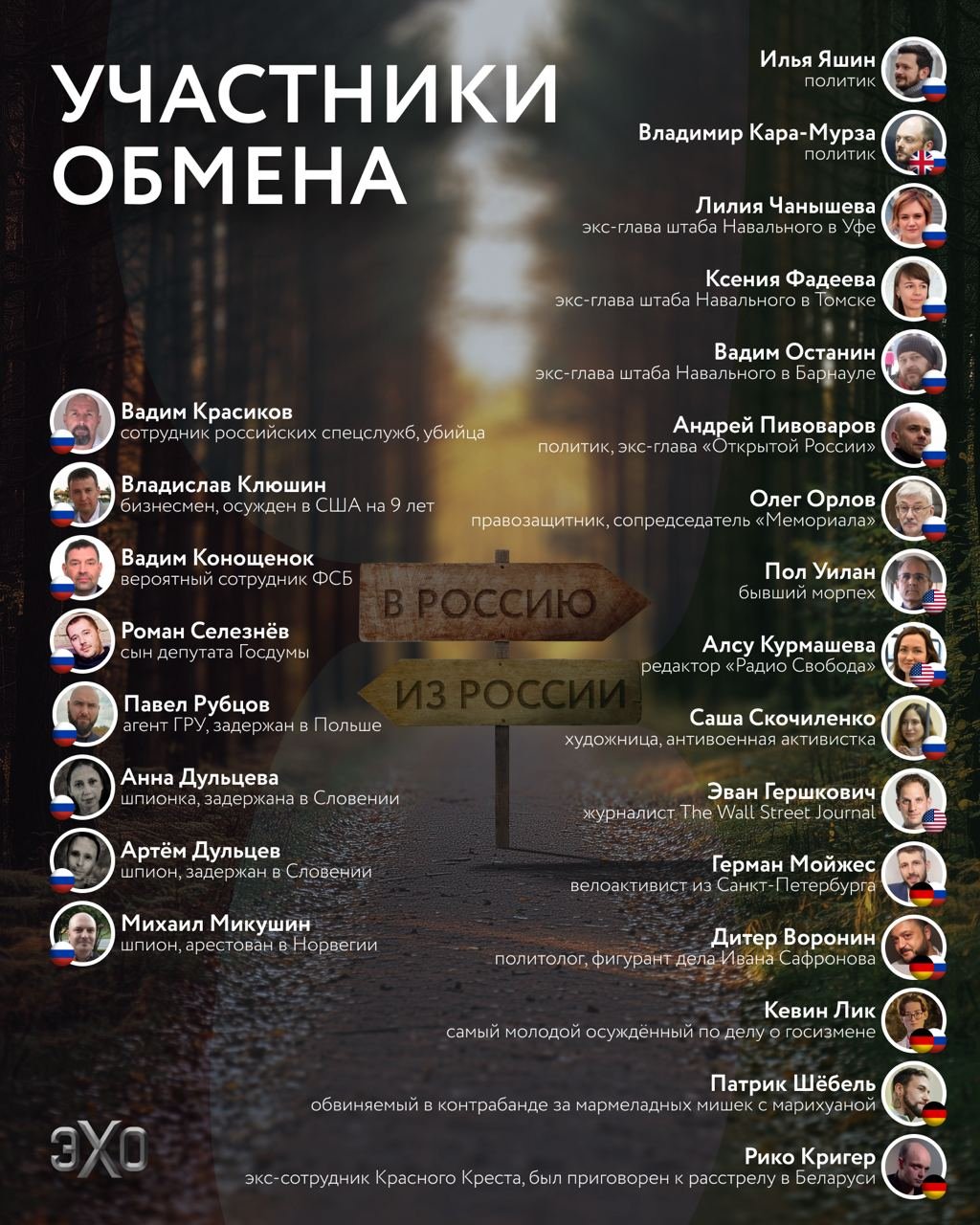 УЧАСТНИКИ ОБМЕНА

Вадим Красиков
сотрудник российских спецслужб, убийца

Владислав Клюшин
бизнесмен, осужден в США на 9 лет

Вадим Конощенок
вероятный сотрудник ФСБ

Роман Селезнёв
сын депутата Госдумы

Павел Рубцов
агент ГРУ, задержан в Польше

Анна Дульцева
шпионка, задержана в Словении

Артём Дульцев
шпион, задержан в Словении

Михаил Микушин
шпион, арестован в Норвегии

В РОССИЮ

ИЗ РОССИИ

Илья Яшин
политик

Владимир Кара-Мурза
политик

Лилия Чанышева
экс-глава штаба Навального в Уфе

Ксения Фадеева
экс-глава штаба Навального в Томске

Вадим Останин
экс-глава штаба Навального в Барнауле

Андрей Пивоваров
политик, экс-глава «Открытой России»

Олег Орлов
правозащитник, сопредседатель «Мемориала»

Пол Уилан
бывший морпех

Алсу Курмашева
редактор «Радио Свобода»

Саша Скочиленко
художница, антивоенная активистка

Эван Гершкович
журналист The Wall Street Journal

Герман Мойжес
велоактивист из Санкт-Петербурга

Дитер Воронин
политолог, фигурант дела Ивана Сафронова

Кевин Лик
самый молодой осуждённый по делу о госизмене

Патрик Шёбель
обвиняемый в контрабанде за мармеладных мишек с марихуаной

Рико Кригер
экс-сотрудник Красного Креста, был приговорен к расстрелу в Беларуси

ЭХО